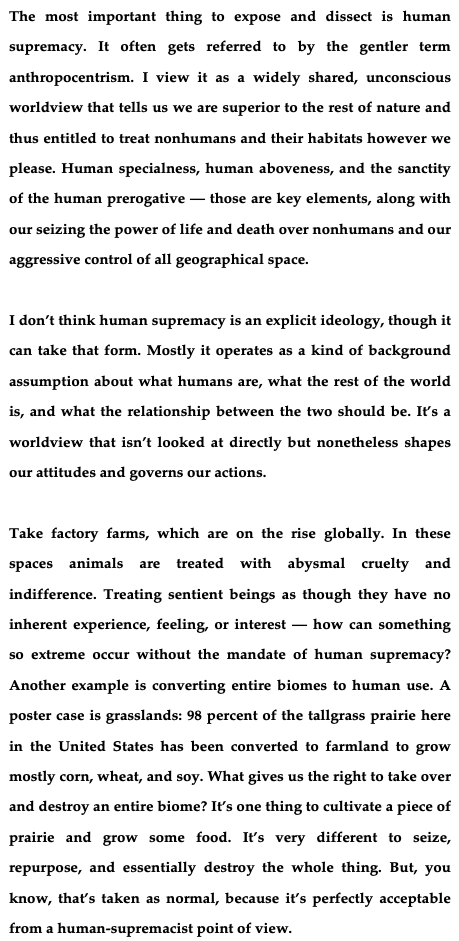 The most important thing to expose and dissect is human supremacy. It often gets referred to by the gentler term anthropocentrism. I view it as a widely shared, unconscious worldview that tells us we are superior to the rest of nature and thus entitled to treat nonhumans and their habitats however we please. Human specialness, human aboveness, and the sanctity of the human prerogative — those are key elements, along with our seizing the power of life and death over nonhumans and our aggressive control of all geographical space.

I don't think human supremacy is an explicit ideology, though it can take that form. Mostly it operates as a kind of background assumption about what humans are, what the rest of the world is, and what the relationship between the two should be. It's a worldview that isn't looked at directly but nonetheless shapes our attitudes and governs our actions.

Take factory farms, which are on the rise globally. In these spaces animals are treated with abysmal cruelty and indifference. Treating sentient beings as though they have no inherent experience, feeling, or interest — how can something so extreme occur without the mandate of human supremacy? Another example is converting entire biomes to human use. A poster case is grasslands: 98 percent of the tallgrass prairie here in the United States has been converted to farmland to grow mostly corn, wheat, and soy. What gives us the right to take over and destroy an entire biome? It's one thing to cultivate a piece of prairie and grow some food. It's very different to seize, repurpose, and essentially destroy the whole thing. But, you know, that's taken as normal, because it's perfectly acceptable from a human-supremacist point of view.